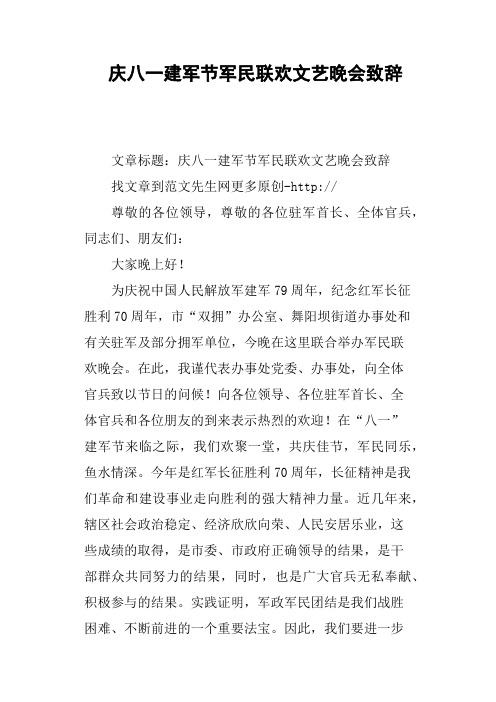 庆八一建军节军民联欢文艺晚会致辞

文章标题：庆八一建军节军民联欢文艺晚会致辞

找文章到范文先生网更多原创-http://

尊敬的各位领导，尊敬的各位驻军首长、全体官兵，同志们、朋友们：

大家晚上好！

为庆祝中国人民解放军建军79周年，纪念红军长征胜利70周年，市“双拥”办公室、舞阳坝街道办事处和有关驻军及部分拥军单位，今晚在这里联合举办军民联欢晚会。在此，我谨代表办事处党委、办事处，向全体官兵致以节日的问候！向各位领导、各位驻军首长、全体官兵和各位朋友的到来表示热烈的欢迎！在“八一”建军节来临之际，我们欢聚一堂，共庆佳节，军民同乐，鱼水情深。今年是红军长征胜利70周年，长征精神是我们革命和建设事业走向胜利的强大精神力量。近几年来，辖区社会政治稳定、经济欣欣向荣、人民安居乐业，这些成绩的取得，是市委、市政府正确领导的结果，是干部群众共同努力的结果，同时，也是广大官兵无私奉献、积极参与的结果。实践证明，军政军民团结是我们战胜困难、不断前进的一个重要法宝。因此，我们要进一步